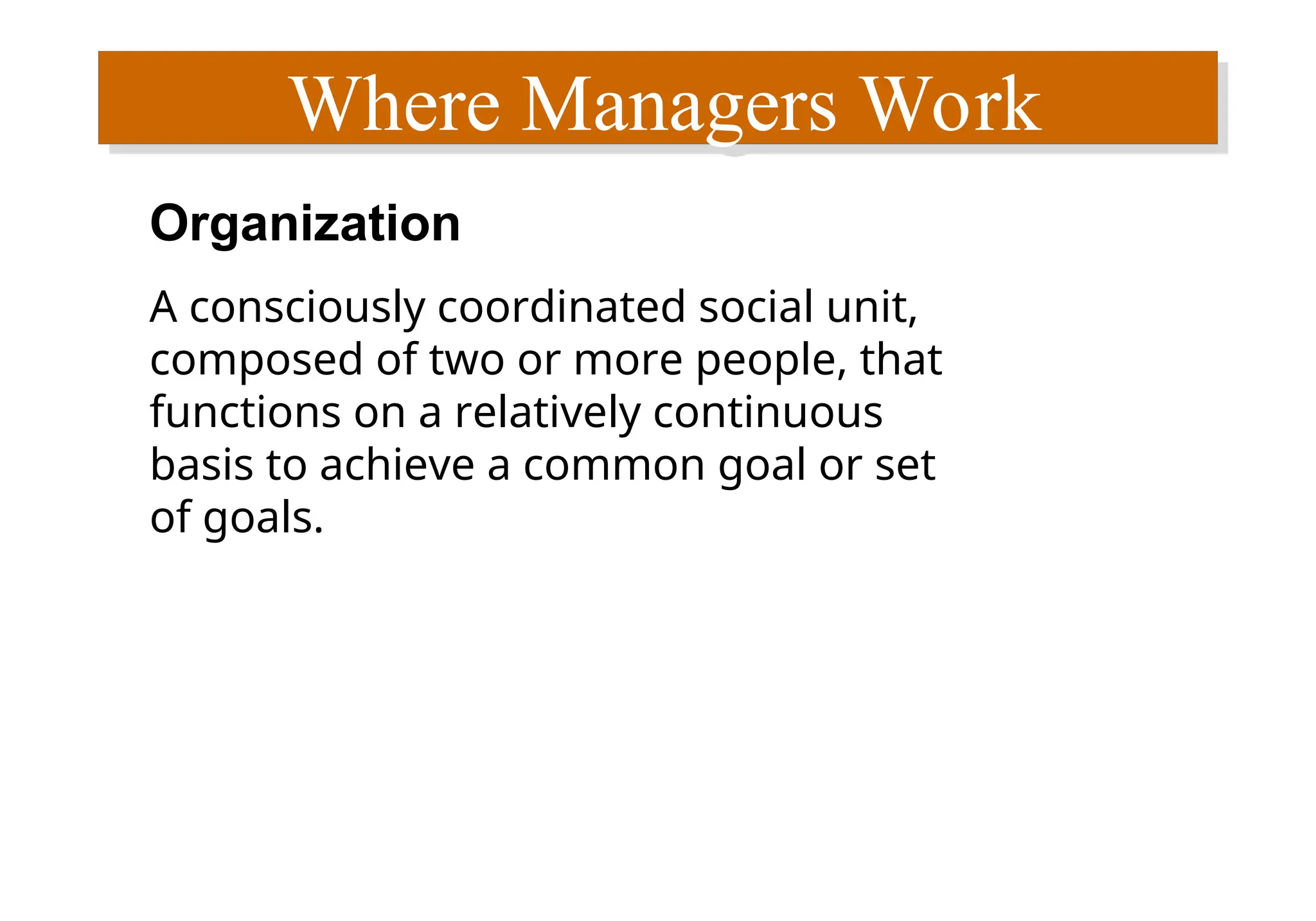 Where Managers Work

Organization

A consciously coordinated social unit, composed of two or more people, that functions on a relatively continuous basis to achieve a common goal or set of goals.